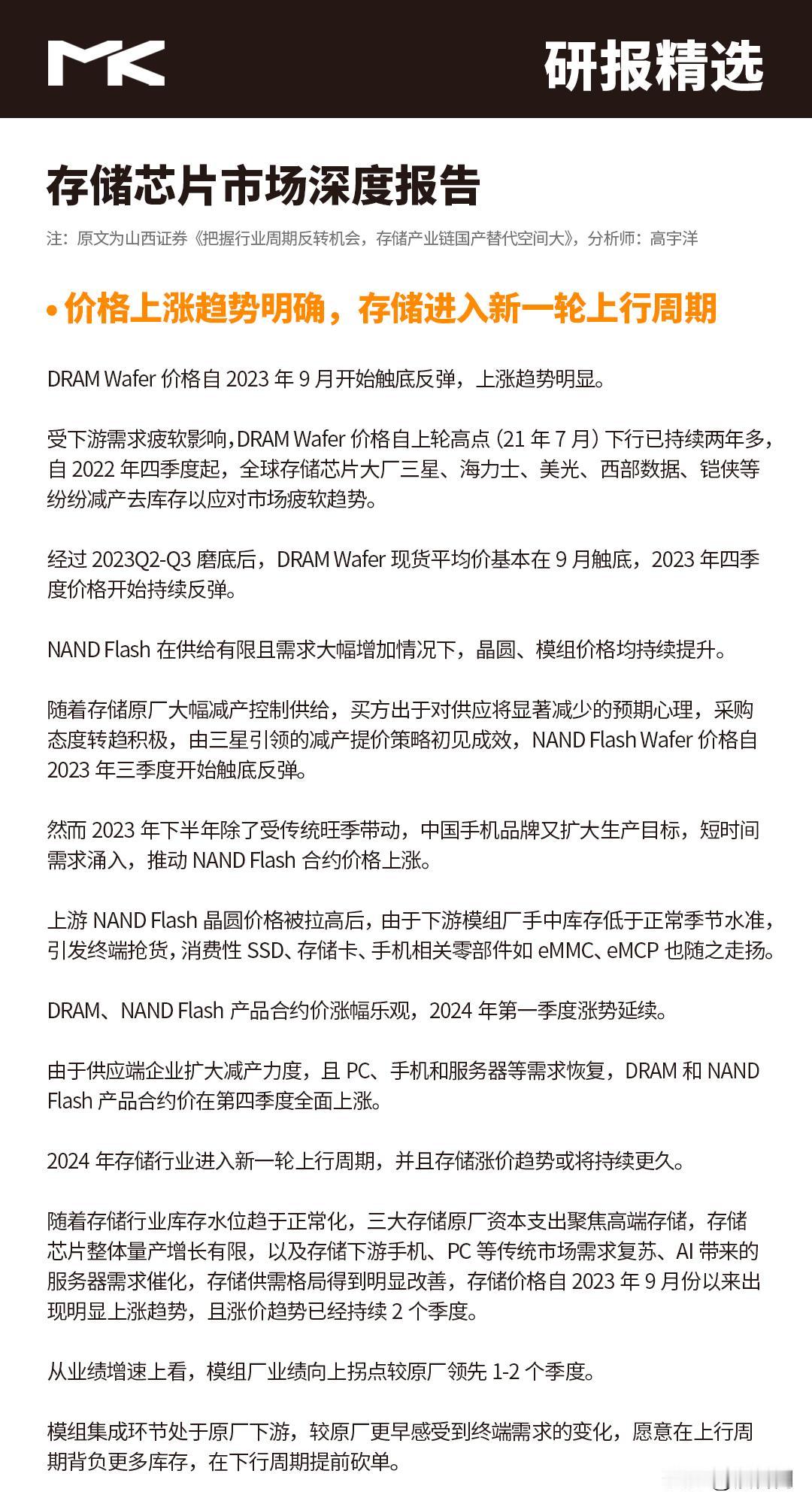 MK

研报精选

存储芯片市场深度报告

注：原文为山西证券《把握行业周期反转机会，存储产业链国产替代空间大》，分析师：高宇洋

• 价格上涨趋势明确，存储进入新一轮上行周期

DRAM Wafer 价格自 2023 年 9 月开始触底反弹，上涨趋势明显。

受下游需求疲软影响，DRAM Wafer 价格自上轮高点（21 年 7 月）下行已持续两年多，自 2022 年四季度起，全球存储芯片大厂三星、海力士、美光、西部数据、铠侠等纷纷减产去库存以应对市场疲软趋势。

经过 2023Q2-Q3 磨底后，DRAM Wafer 现货平均价基本在 9 月触底，2023 年四季度价格开始持续反弹。

NAND Flash 在供给有限且需求大幅增加情况下，晶圆、模组价格均持续提升。

随着存储原厂大幅减产控制供给，买方出于对供应将显著减少的预期心理，采购态度转趋积极，由三星引领的减产提价策略初见成效，NAND Flash Wafer 价格自 2023 年三季度开始触底反弹。

然而 2023 年下半年除了受传统旺季带动，中国手机品牌又扩大生产目标，短时间需求涌入，推动 NAND Flash 合约价格上涨。

上游 NAND Flash 晶圆价格被拉高后，由于下游模组厂手中库存低于正常季节水准，引发终端抢货，消费性 SSD、存储卡、手机相关零部件如 eMMC、eMCP 也随之走扬。

DRAM、NAND Flash 产品合约价涨幅乐观，2024 年第一季度涨势延续。

由于供应端企业扩大减产力度，且 PC、手机和服务器等需求恢复，DRAM 和 NAND Flash 产品合约价在第四季度全面上涨。

2024 年存储行业进入新一轮上行周期，并且存储涨价趋势或将持续更久。

随着存储行业库存水位趋于正常化，三大存储原厂资本支出聚焦高端存储，存储芯片整体量产增长有限，以及存储下游手机、PC 等传统市场需求复苏、AI 带来的服务器需求催化，存储供需格局得到明显改善，存储价格自 2023 年 9 月份以来出现明显上涨趋势，且涨价趋势已经持续 2 个季度。

从业绩增速上看，模组厂业绩向上拐点较原厂领先 1-2 个季度。

模组集成环节处于原厂下游，较原厂更早感受到终端需求的变化，愿意在上行周期背负更多库存，在下行周期提前砍单。